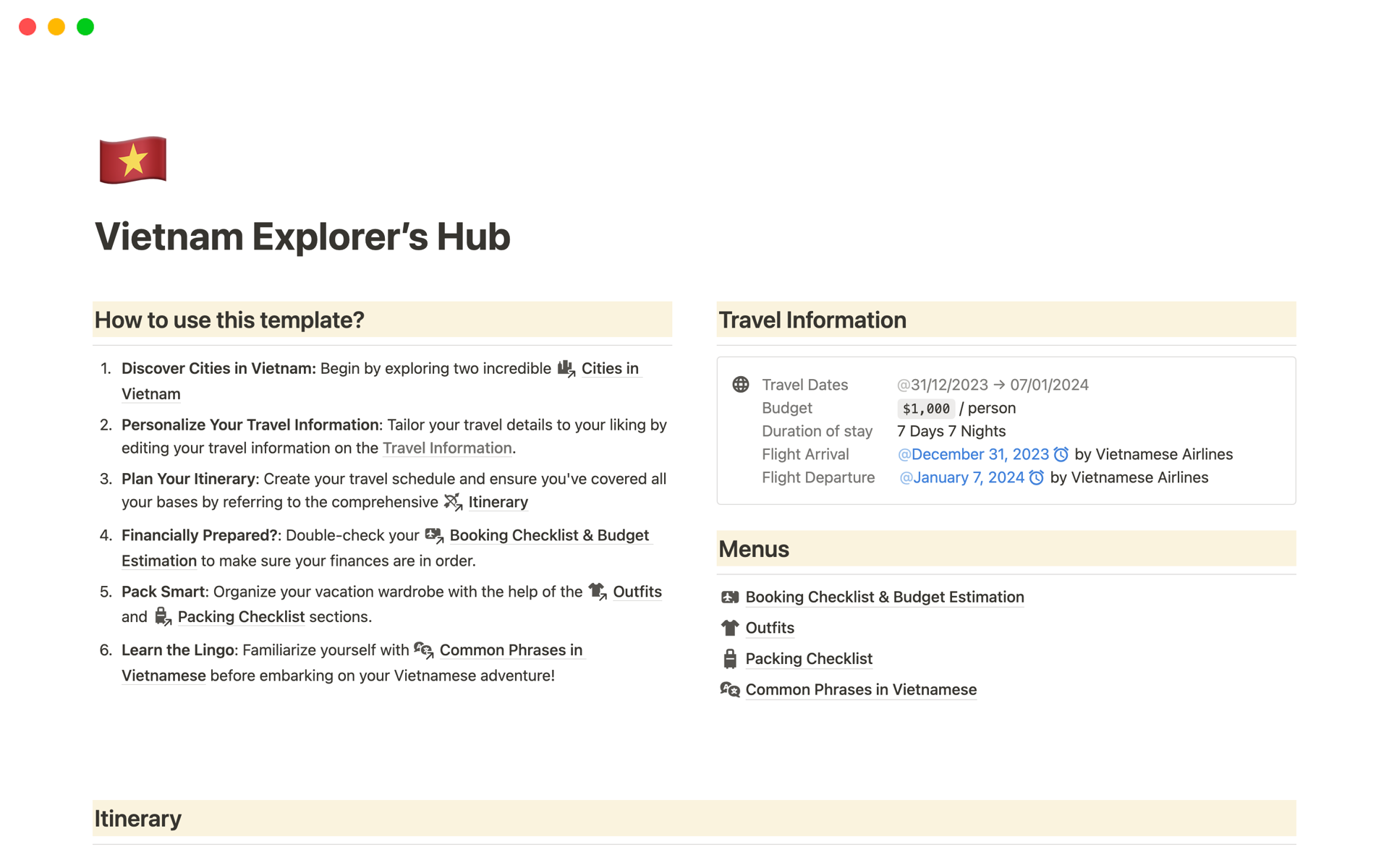 Vietnam Explorer's Hub

How to use this template?

1. Discover Cities in Vietnam: Begin by exploring two incredible Cities in Vietnam
2. Personalize Your Travel Information: Tailor your travel details to your liking by editing your travel information on the Travel Information.
3. Plan Your Itinerary: Create your travel schedule and ensure you've covered all your bases by referring to the comprehensive Itinerary
4. Financially Prepared?: Double-check your Booking Checklist & Budget Estimation to make sure your finances are in order.
5. Pack Smart: Organize your vacation wardrobe with the help of the Outfits and Packing Checklist sections.
6. Learn the Lingo: Familiarize yourself with Common Phrases in Vietnamese before embarking on your Vietnamese adventure!

Travel Information

Travel Dates @31/12/2023 → 07/01/2024
Budget $1,000 / person
Duration of stay 7 Days 7 Nights
Flight Arrival @December 31, 2023 by Vietnamese Airlines
Flight Departure @January 7, 2024 by Vietnamese Airlines

Menus

Booking Checklist & Budget Estimation
Outfits
Packing Checklist
Common Phrases in Vietnamese

Itinerary